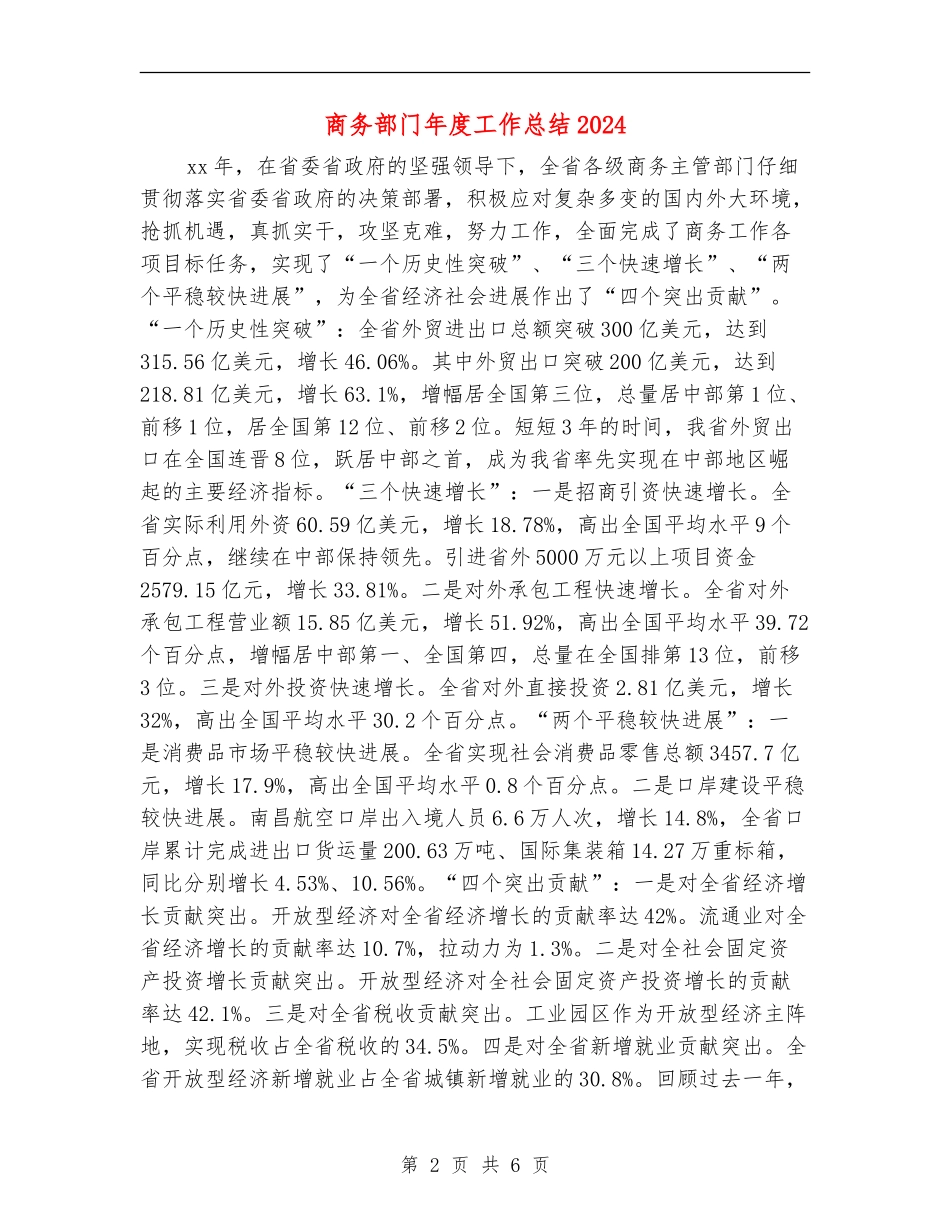 商务部门年度工作总结2024

xx年，在省委省政府的坚强领导下，全省各级商务主管部门仔细贯彻落实省委省政府的决策部署，积极应对复杂多变的国内外大环境，抢抓机遇，真抓实干，攻坚克难，努力工作，全面完成了商务工作各项目标任务，实现了“一个历史性突破”、“三个快速增长”、“两个平稳较快进展”，为全省经济社会进展作出了“四个突出贡献”。“一个历史性突破”：全省外贸进出口总额突破300亿美元，达到315.56亿美元，增长46.06%。其中外贸出口突破200亿美元，达到218.81亿美元，增长63.1%，增幅居全国第三位，总量居中部第1位、前移1位，居全国第12位、前移2位。短短3年的时间，我省外贸出口在全国连晋8位，跃居中部之首，成为我省率先实现在中部地区崛起的主要经济指标。“三个快速增长”：一是招商引资快速增长。全省实际利用外资60.59亿美元，增长18.78%，高出全国平均水平9个百分点，继续在中部保持领先。引进省外5000万元以上项目资金2579.15亿元，增长33.81%。二是对外承包工程快速增长。全省对外承包工程营业额15.85亿美元，增长51.92%，高出全国平均水平39.72个百分点，增幅居中部第一、全国第四，总量在全国排第13位，前移3位。三是对外投资快速增长。全省对外直接投资2.81亿美元，增长32%，高出全国平均水平30.2个百分点。“两个平稳较快进展”：一是消费品市场平稳较快进展。全省实现社会消费品零售总额3457.7亿元，增长17.9%，高出全国平均水平0.8个百分点。二是口岸建设平稳较快进展。南昌航空口岸出入境人员6.6万人次，增长14.8%，全省口岸累计完成进出口货运量200.63万吨、国际集装箱14.27万重标箱，同比分别增长4.53%、10.56%。“四个突出贡献”：一是对全省经济增长贡献突出。开放型经济对全省经济增长的贡献率达42%。流通业对全省经济增长的贡献率达10.7%，拉动力为1.3%。二是对全社会固定资产投资增长贡献突出。开放型经济对全社会固定资产投资增长的贡献率达42.1%。三是对全省税收贡献突出。工业园区作为开放型经济主阵地，实现税收占全省税收的34.5%。四是对全省新增就业贡献突出。全省开放型经济新增就业占全省城镇新增就业的30.8%。回顾过去一年，

第 2 页 共 6 页